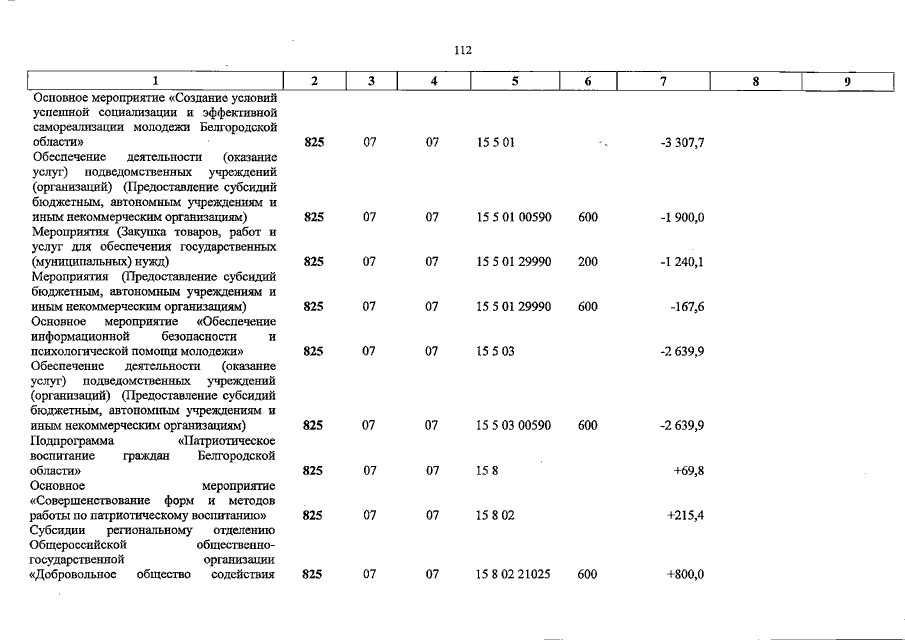 112

| 1 | 2 | 3 | 4 | 5 | 6 | 7 | 8 | 9 |
|---|---|---|---|---|---|---|---|---|
| Основное мероприятие «Создание условий успешной социализации и эффективной самореализации молодежи Белгородской области» | 825 | 07 | 07 | 15 5 01 | | -3 307,7 | | |
| Обеспечение деятельности (оказание услуг) подведомственных учреждений (организаций) (Предоставление субсидий бюджетным, автономным учреждениям и иным некоммерческим организациям) | 825 | 07 | 07 | 15 5 01 00590 | 600 | -1 900,0 | | |
| Мероприятия (Закупка товаров, работ и услуг для обеспечения государственных (муниципальных) нужд) | 825 | 07 | 07 | 15 5 01 29990 | 200 | -1 240,1 | | |
| Мероприятия (Предоставление субсидий бюджетным, автономным учреждениям и иным некоммерческим организациям) | 825 | 07 | 07 | 15 5 01 29990 | 600 | -167,6 | | |
| Основное мероприятие «Обеспечение информационной безопасности и психологической помощи молодежи» | 825 | 07 | 07 | 15 5 03 | | -2 639,9 | | |
| Обеспечение деятельности (оказание услуг) подведомственных учреждений (организаций) (Предоставление субсидий бюджетным, автономным учреждениям и иным некоммерческим организациям) | 825 | 07 | 07 | 15 5 03 00590 | 600 | -2 639,9 | | |
| Подпрограмма «Патриотическое воспитание граждан Белгородской области» | 825 | 07 | 07 | 15 8 | | +69,8 | | |
| Основное мероприятие «Совершенствование форм и методов работы по патриотическому воспитанию» | 825 | 07 | 07 | 15 8 02 | | +215,4 | | |
| Субсидии региональному отделению Общероссийской общественно-государственной организации «Добровольное общество содействия | 825 | 07 | 07 | 15 8 02 21025 | 600 | +800,0 | | |